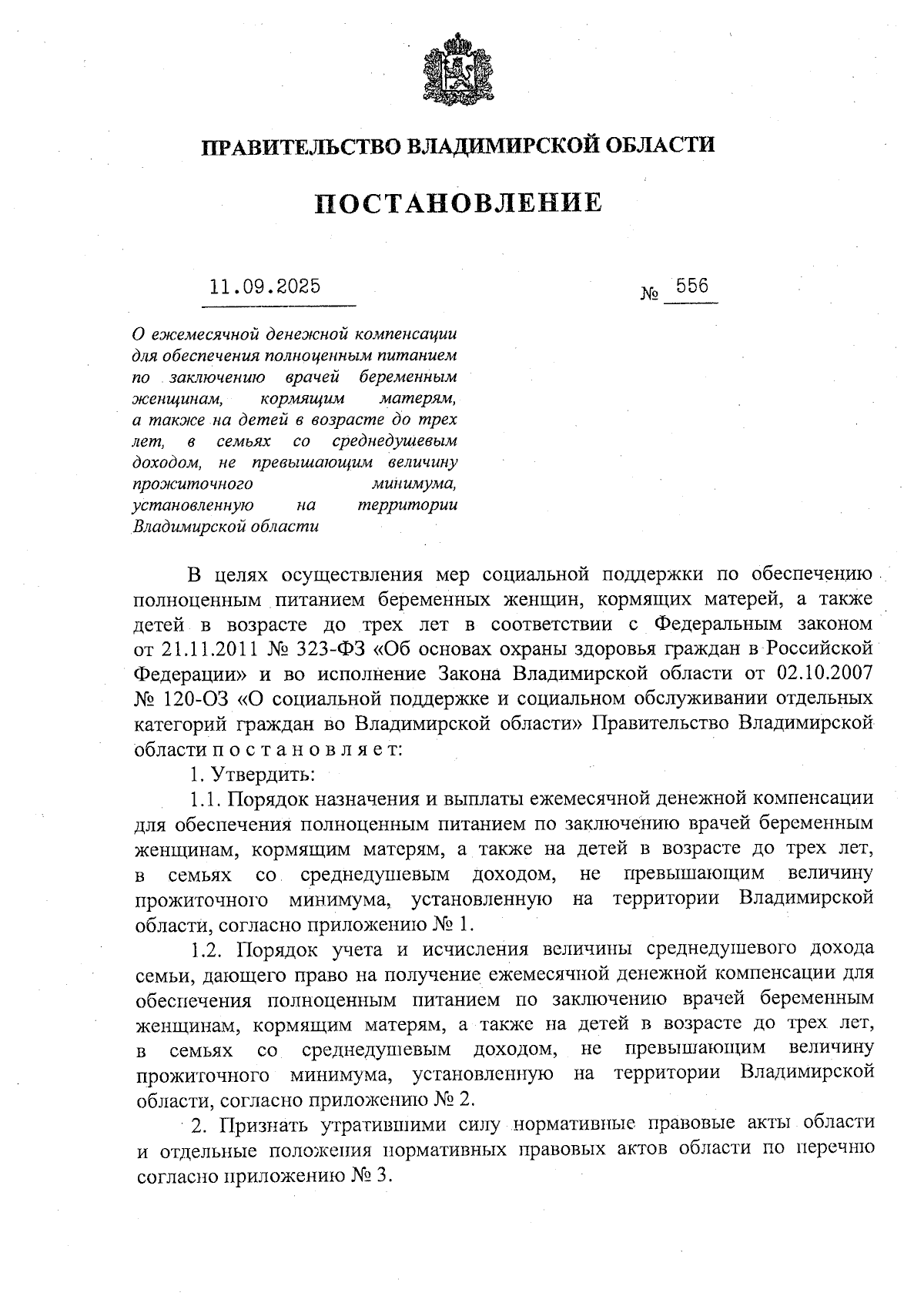 ПРАВИТЕЛЬСТВО ВЛАДИМИРСКОЙ ОБЛАСТИ

ПОСТАНОВЛЕНИЕ

11.09.2025

№ 556

О ежемесячной денежной компенсации для обеспечения полноценным питанием по заключению врачей беременным женщинам, кормящим матерям, а также на детей в возрасте до трех лет, в семьях со среднедушевым доходом, не превышающим величину прожиточного минимума, установленную на территории Владимирской области

В целях осуществления мер социальной поддержки по обеспечению полноценным питанием беременных женщин, кормящих матерей, а также детей в возрасте до трех лет в соответствии с Федеральным законом от 21.11.2011 № 323-ФЗ «Об основах охраны здоровья граждан в Российской Федерации» и во исполнение Закона Владимирской области от 02.10.2007 № 120-ОЗ «О социальной поддержке и социальном обслуживании отдельных категорий граждан во Владимирской области» Правительство Владимирской области п о с т а н о в л я е т:

1. Утвердить:

1.1. Порядок назначения и выплаты ежемесячной денежной компенсации для обеспечения полноценным питанием по заключению врачей беременным женщинам, кормящим матерям, а также на детей в возрасте до трех лет, в семьях со среднедушевым доходом, не превышающим величину прожиточного минимума, установленную на территории Владимирской области, согласно приложению № 1.

1.2. Порядок учета и исчисления величины среднедушевого дохода семьи, дающего право на получение ежемесячной денежной компенсации для обеспечения полноценным питанием по заключению врачей беременным женщинам, кормящим матерям, а также на детей в возрасте до трех лет, в семьях со среднедушевым доходом, не превышающим величину прожиточного минимума, установленную на территории Владимирской области, согласно приложению № 2.

2. Признать утратившими силу нормативные правовые акты области и отдельные положения нормативных правовых актов области по перечню согласно приложению № 3.